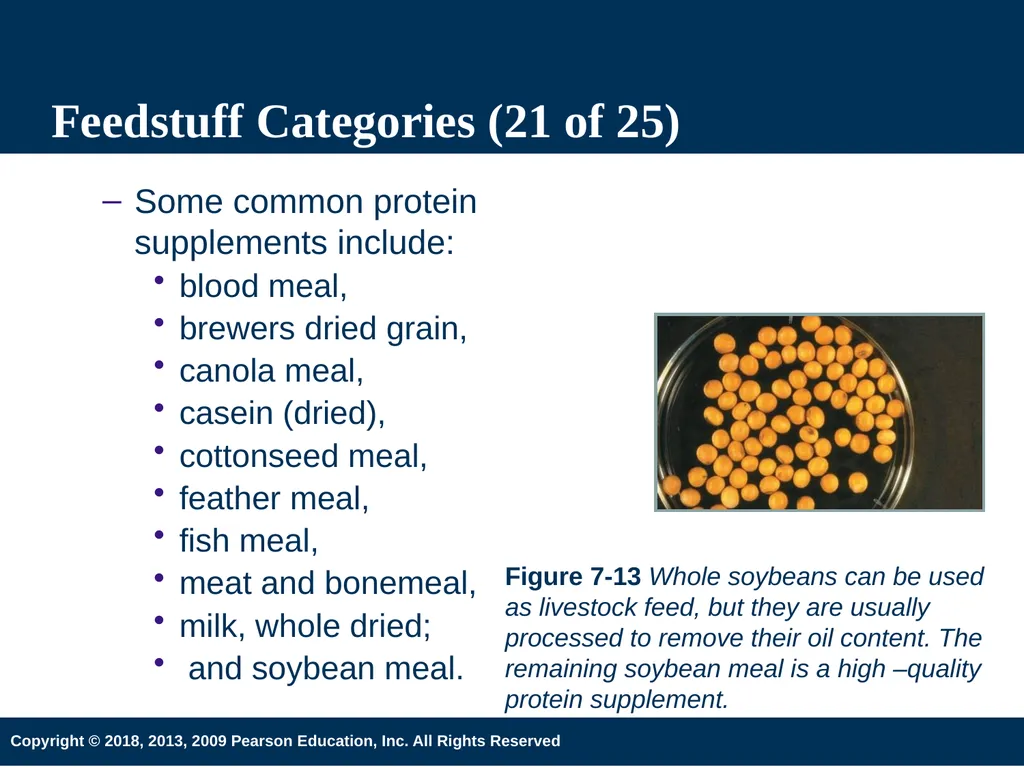 Feedstuff Categories (21 of 25)

– Some common protein supplements include:
• blood meal,
• brewers dried grain,
• canola meal,
• casein (dried),
• cottonseed meal,
• feather meal,
• fish meal,
• meat and bonemeal,
• milk, whole dried;
• and soybean meal.

Figure 7-13 Whole soybeans can be used as livestock feed, but they are usually processed to remove their oil content. The remaining soybean meal is a high –quality protein supplement.

Copyright © 2018, 2013, 2009 Pearson Education, Inc. All Rights Reserved